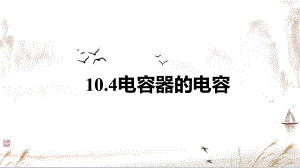 10.4电容器的电容